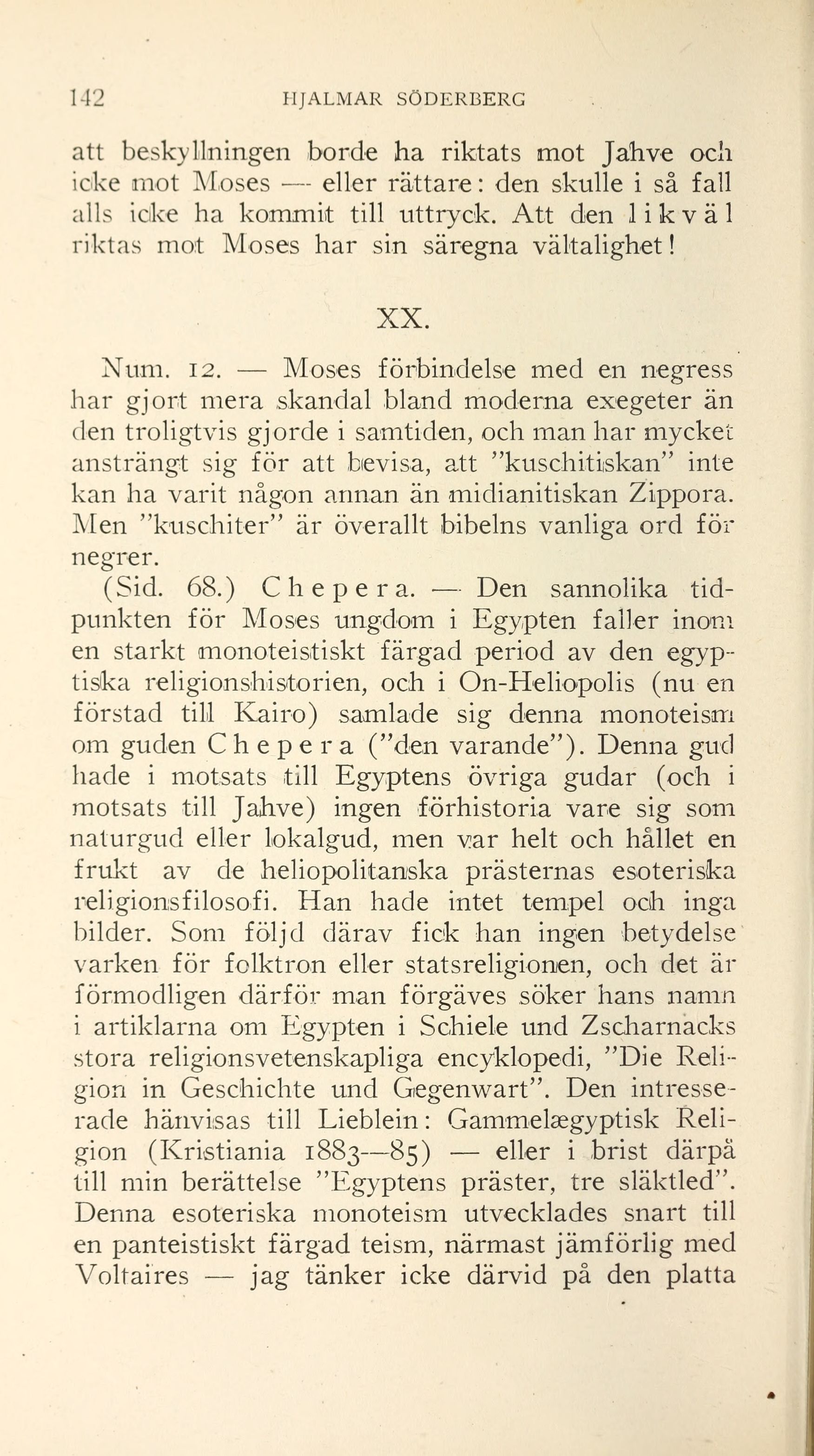 142 HJALMAR SÖDERBERG

att beskyllningen borde ha riktats mot Jahve och icke mot Moses — eller rättare: den skulle i så fall alls icke ha kommit till uttryck. Att den likväl riktas mot Moses har sin säregna vältalighet!

XX.

Num. 12. — Moses förbindelse med en negress har gjort mera skandal bland moderna exegeter än den troligtvis gjorde i samtiden, och man har mycket ansträngt sig för att bevisa, att "kuschitiskan" inte kan ha varit någon annan än midianitiskan Zippora. Men "kuschiter" är överallt bibelns vanliga ord för negrer.

(Sid. 68.) Chepera. — Den sannolika tidpunkten för Moses ungdom i Egypten faller inom en starkt monoteistiskt färgad period av den egyptiska religionshistorien, och i On-Heliopolis (nu en förstad till Kairo) samlade sig denna monoteism om guden Chepera ("den varande"). Denna gud hade i motsats till Egyptens övriga gudar (och i motsats till Jahve) ingen förhistoria vare sig som naturgud eller lokalgud, men var helt och hållet en frukt av de heliopolitanska prästernas esoteriska religionsfilosofi. Han hade intet tempel och inga bilder. Som följd därav fick han ingen betydelse varken för folktron eller statsreligionen, och det är förmodligen därför man förgäves söker hans namn i artiklarna om Egypten i Schiele und Zscharnacks stora religionsvetenskapliga encyklopedi, "Die Religion in Geschichte und Gegenwart". Den intresserade hänvisas till Lieblein: Gammelægyptisk Religion (Kristiania 1883—85) — eller i brist därpå till min berättelse "Egyptens präster, tre släktled". Denna esoteriska monoteism utvecklades snart till en panteistiskt färgad teism, närmast jämförlig med Voltaires — jag tänker icke därvid på den platta